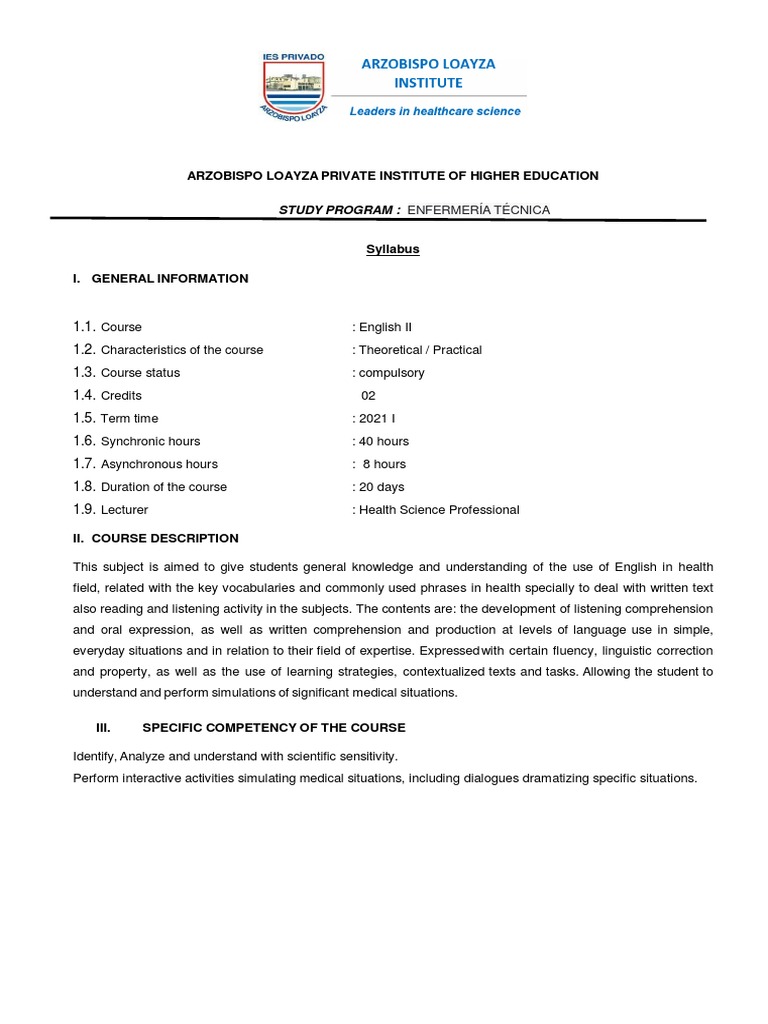 IES PRIVADO
ARZOBISPO LOAYZA

ARZOBISPO LOAYZA INSTITUTE
Leaders in healthcare science

ARZOBISPO LOAYZA PRIVATE INSTITUTE OF HIGHER EDUCATION

STUDY PROGRAM : ENFERMERÍA TÉCNICA

Syllabus

I. GENERAL INFORMATION

1.1. Course : English II
1.2. Characteristics of the course : Theoretical / Practical
1.3. Course status : compulsory
1.4. Credits 02
1.5. Term time : 2021 I
1.6. Synchronic hours : 40 hours
1.7. Asynchronous hours : 8 hours
1.8. Duration of the course : 20 days
1.9. Lecturer : Health Science Professional

II. COURSE DESCRIPTION

This subject is aimed to give students general knowledge and understanding of the use of English in health field, related with the key vocabularies and commonly used phrases in health specially to deal with written text also reading and listening activity in the subjects. The contents are: the development of listening comprehension and oral expression, as well as written comprehension and production at levels of language use in simple, everyday situations and in relation to their field of expertise. Expressedwith certain fluency, linguistic correction and property, as well as the use of learning strategies, contextualized texts and tasks. Allowing the student to understand and perform simulations of significant medical situations.

III. SPECIFIC COMPETENCY OF THE COURSE

Identify, Analyze and understand with scientific sensitivity.
Perform interactive activities simulating medical situations, including dialogues dramatizing specific situations.